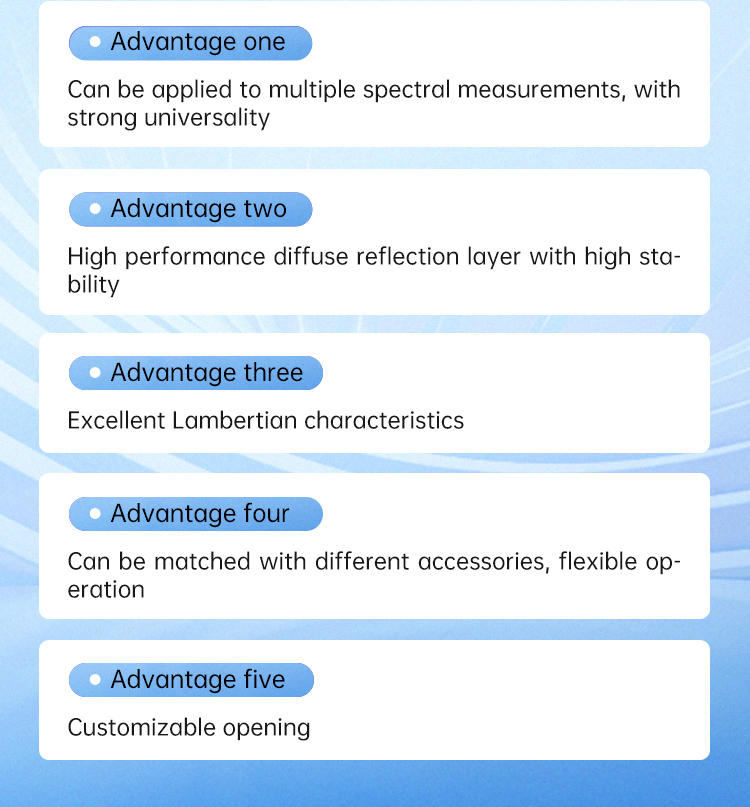 Advantage one

Can be applied to multiple spectral measurements, with strong universality

Advantage two

High performance diffuse reflection layer with high stability

Advantage three

Excellent Lambertian characteristics

Advantage four

Can be matched with different accessories, flexible operation

Advantage five

Customizable opening